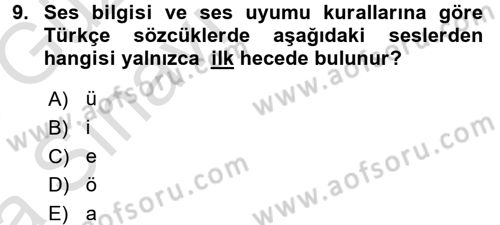 9. Ses bilgisi ve ses uyumu kurallarına göre Türkçe sözcüklerde aşağıdaki seslerden hangisi yalnızca ilk hecede bulunur?

A) ü
B) i
C) e
D) ö
E) a

www.aofsoru.com
www.aofsoru.com
www.aofsoru.com
www.aofsoru.com